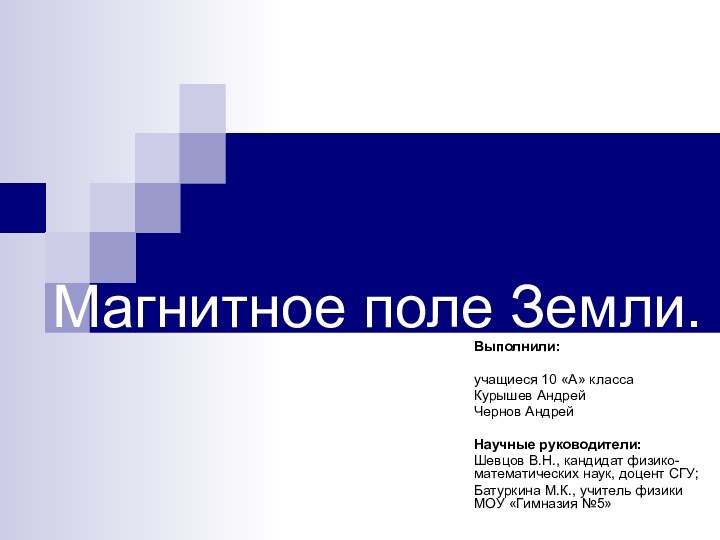 Магнитное поле Земли.

Выполнили:

учащиеся 10 «А» класса
Курышев Андрей
Чернов Андрей

Научные руководители:
Шевцов В.Н., кандидат физико-математических наук, доцент СГУ;
Батуркина М.К., учитель физики МОУ «Гимназия №5»